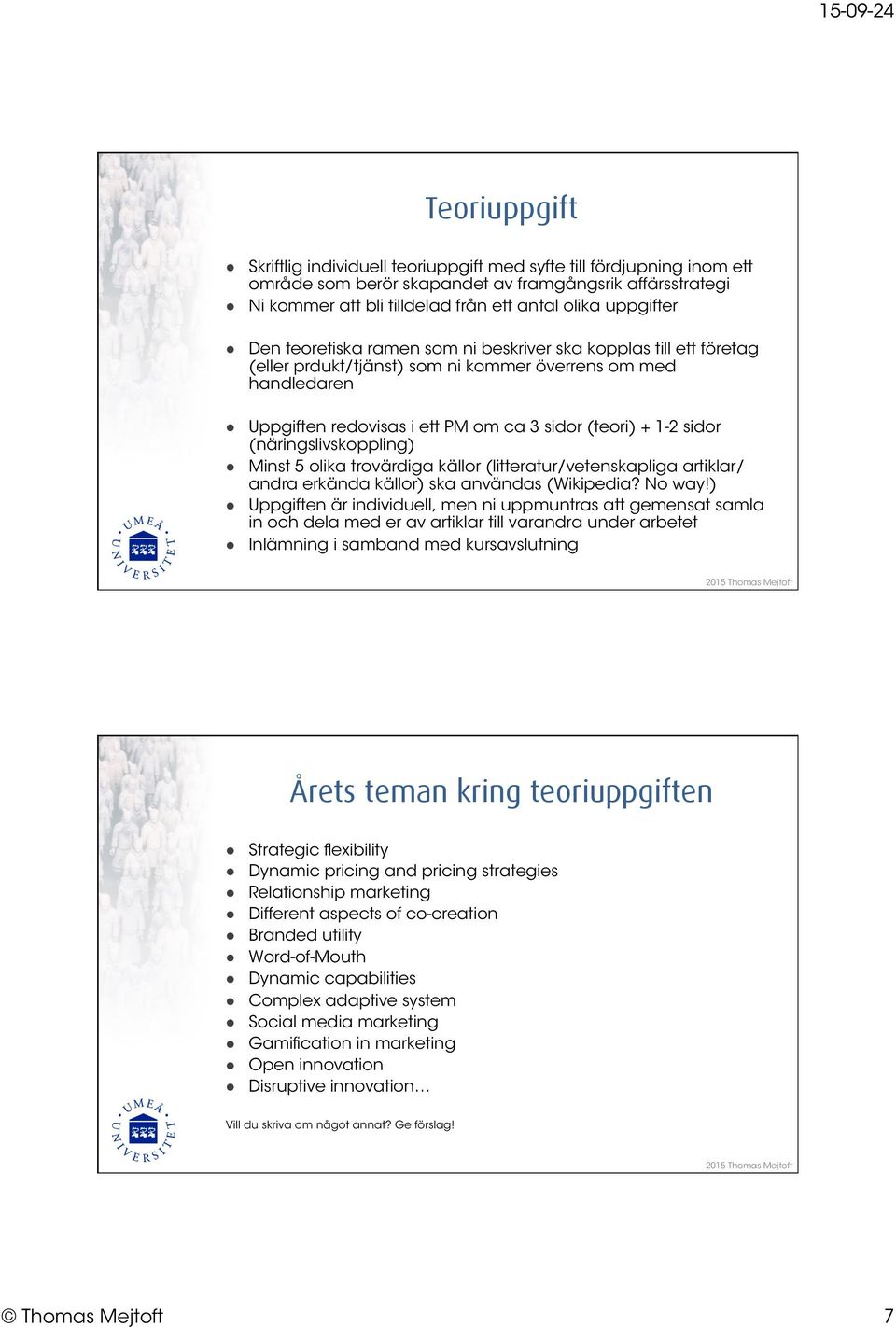 15-09-24

Teoriuppgift

- Skriftlig individuell teoriuppgift med syfte till fördjupning inom ett område som berör skapandet av framgångsrik affärsstrategi
- Ni kommer att bli tilldelad från ett antal olika uppgifter
- Den teoretiska ramen som ni beskriver ska kopplas till ett företag (eller prdukt/tjänst) som ni kommer överrens om med handledaren
- Uppgiften redovisas i ett PM om ca 3 sidor (teori) + 1-2 sidor (näringslivskoppling)
- Minst 5 olika trovärdiga källor (litteratur/vetenskapliga artiklar/ andra erkända källor) ska användas (Wikipedia? No way!)
- Uppgiften är individuell, men ni uppmuntras att gemensat samla in och dela med er av artiklar till varandra under arbetet
- Inlämning i samband med kursavslutning

UMEÅ UNIVERSITET

2015 Thomas Mejtoft

Årets teman kring teoriuppgiften

- Strategic flexibility
- Dynamic pricing and pricing strategies
- Relationship marketing
- Different aspects of co-creation
- Branded utility
- Word-of-Mouth
- Dynamic capabilities
- Complex adaptive system
- Social media marketing
- Gamification in marketing
- Open innovation
- Disruptive innovation…

Vill du skriva om något annat? Ge förslag!

UMEÅ UNIVERSITET

2015 Thomas Mejtoft

© Thomas Mejtoft

7